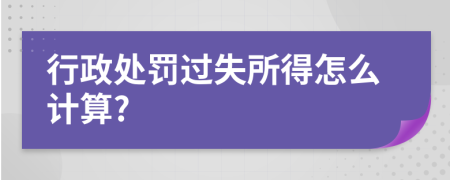 行政处罚过失所得怎么计算?